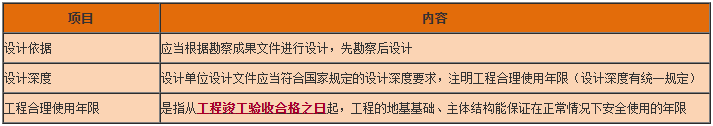 | 项目 | 内容 |
|---|---|
| 设计依据 | 应当根据勘察成果文件进行设计，先勘察后设计 |
| 设计深度 | 设计单位设计文件应当符合国家规定的设计深度要求，注明工程合理使用年限（设计深度有统一规定） |
| 工程合理使用年限 | 是指从工程竣工验收合格之日起，工程的地基基础、主体结构能保证在正常情况下安全使用的年限 |